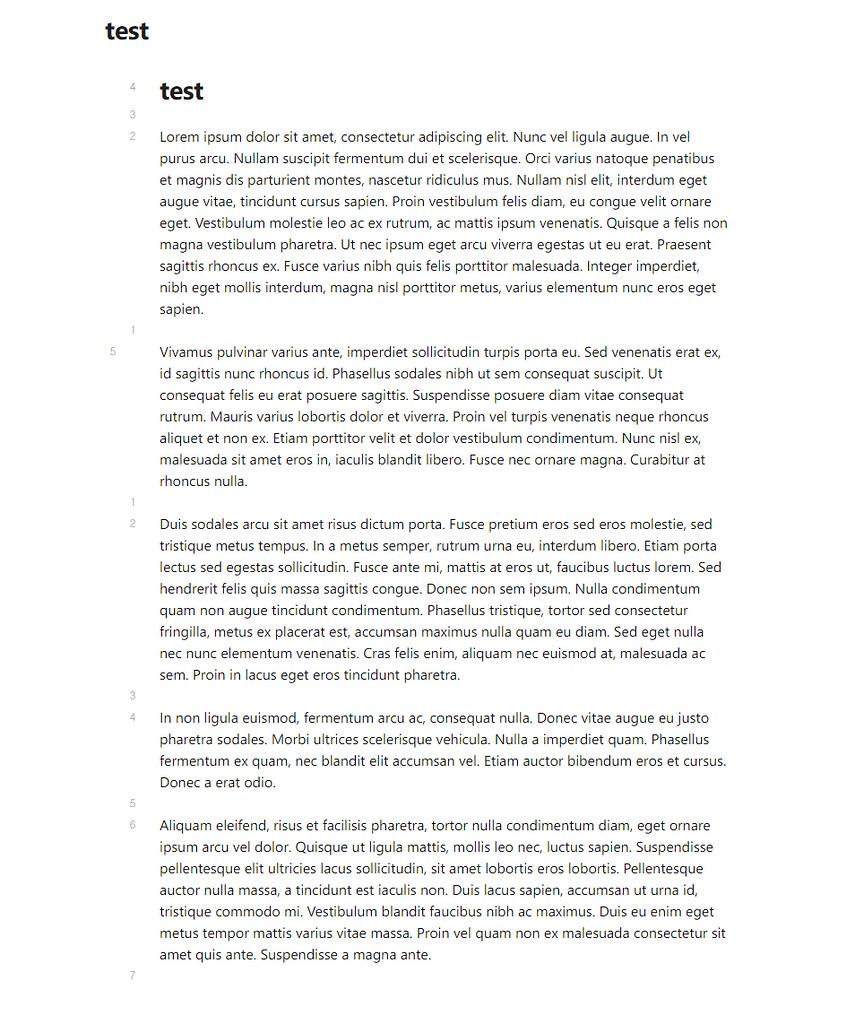 test

4
test
3
2
Lorem ipsum dolor sit amet, consectetur adipiscing elit. Nunc vel ligula augue. In vel purus arcu. Nullam suscipit fermentum dui et scelerisque. Orci varius natoque penatibus et magnis dis parturient montes, nascetur ridiculus mus. Nullam nisl elit, interdum eget augue vitae, tincidunt cursus sapien. Proin vestibulum felis diam, eu congue velit ornare eget. Vestibulum molestie leo ac ex rutrum, ac mattis ipsum venenatis. Quisque a felis non magna vestibulum pharetra. Ut nec ipsum eget arcu viverra egestas ut eu erat. Praesent sagittis rhoncus ex. Fusce varius nibh quis felis porttitor malesuada. Integer imperdiet, nibh eget mollis interdum, magna nisl porttitor metus, varius elementum nunc eros eget sapien.
1
5
Vivamus pulvinar varius ante, imperdiet sollicitudin turpis porta eu. Sed venenatis erat ex, id sagittis nunc rhoncus id. Phasellus sodales nibh ut sem consequat suscipit. Ut consequat felis eu erat posuere sagittis. Suspendisse posuere diam vitae consequat rutrum. Mauris varius lobortis dolor et viverra. Proin vel turpis venenatis neque rhoncus aliquet et non ex. Etiam porttitor velit et dolor vestibulum condimentum. Nunc nisl ex, malesuada sit amet eros in, iaculis blandit libero. Fusce nec ornare magna. Curabitur at rhoncus nulla.
1
2
Duis sodales arcu sit amet risus dictum porta. Fusce pretium eros sed eros molestie, sed tristique metus tempus. In a metus semper, rutrum urna eu, interdum libero. Etiam porta lectus sed egestas sollicitudin. Fusce ante mi, mattis at eros ut, faucibus luctus lorem. Sed hendrerit felis quis massa sagittis congue. Donec non sem ipsum. Nulla condimentum quam non augue tincidunt condimentum. Phasellus tristique, tortor sed consectetur fringilla, metus ex placerat est, accumsan maximus nulla quam eu diam. Sed eget nulla nec nunc elementum venenatis. Cras felis enim, aliquam nec euismod at, malesuada ac sem. Proin in lacus eget eros tincidunt pharetra.
3
4
In non ligula euismod, fermentum arcu ac, consequat nulla. Donec vitae augue eu justo pharetra sodales. Morbi ultrices scelerisque vehicula. Nulla a imperdiet quam. Phasellus fermentum ex quam, nec blandit elit accumsan vel. Etiam auctor bibendum eros et cursus. Donec a erat odio.
5
6
Aliquam eleifend, risus et facilisis pharetra, tortor nulla condimentum diam, eget ornare ipsum arcu vel dolor. Quisque ut ligula mattis, mollis leo nec, luctus sapien. Suspendisse pellentesque elit ultricies lacus sollicitudin, sit amet lobortis eros lobortis. Pellentesque auctor nulla massa, a tincidunt est iaculis non. Duis lacus sapien, accumsan ut urna id, tristique commodo mi. Vestibulum blandit faucibus nibh ac maximus. Duis eu enim eget metus tempor mattis varius vitae massa. Proin vel quam non ex malesuada consectetur sit amet quis ante. Suspendisse a magna ante.
7